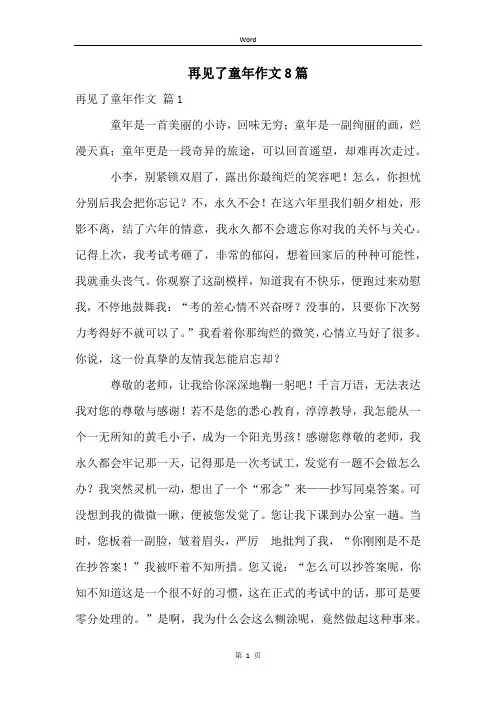 Word

再见了童年作文8篇

再见了童年作文 篇1

童年是一首美丽的小诗，回味无穷；童年是一副绚丽的画，烂漫天真；童年更是一段奇异的旅途，可以回首遥望，却难再次走过。

小李，别紧锁双眉了，露出你最绚烂的笑容吧！怎么，你担忧分别后我会把你忘记？不，永久不会！在这六年里我们朝夕相处，形影不离，结了六年的情意，我永久都不会遗忘你对我的关怀与关心。记得上次，我考试考砸了，非常的郁闷，想着回家后的种种可能性，我就垂头丧气。你观察了这副模样，知道我有不快乐，便跑过来劝慰我，不停地鼓舞我：“考的差心情不兴奋呀？没事的，只要你下次努力考得好不就可以了。”我看着你那绚烂的微笑，心情立马好了很多。你说，这一份真挚的友情我怎能启忘却？

尊敬的老师，让我给你深深地鞠一躬吧！千言万语，无法表达我对您的尊敬与感谢！若不是您的悉心教育，淳淳教导，我怎能从一个一无所知的黄毛小子，成为一个阳光男孩！感谢您尊敬的老师，我永久都会牢记那一天，记得那是一次考试工，发觉有一题不会做怎么办？我突然灵机一动，想出了一个“邪念”来——抄写同桌答案。可没想到我的微微一瞅，便被您发觉了。您让我下课到办公室一趟。当时，您板着一副脸，皱着眉头，严厉 地批判了我，“你刚刚是不是在抄答案！”我被吓着不知所措。您又说：“怎么可以抄答案呢，你知不知道这是一个很不好的习惯，这在正式的考试中的话，那可是要零分处理的。”是啊，我为什么会这么糊涂呢，竟然做起这种事来。

第 1 页